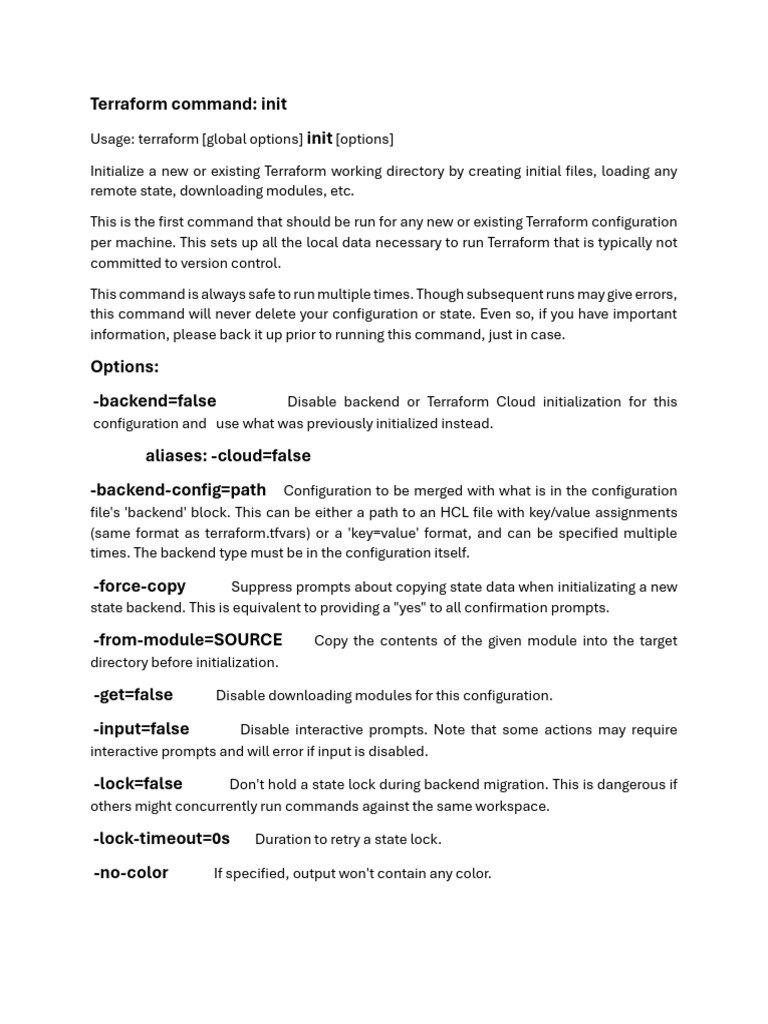 Terraform command: init

Usage: terraform [global options] init [options]

Initialize a new or existing Terraform working directory by creating initial files, loading any remote state, downloading modules, etc.

This is the first command that should be run for any new or existing Terraform configuration per machine. This sets up all the local data necessary to run Terraform that is typically not committed to version control.

This command is always safe to run multiple times. Though subsequent runs may give errors, this command will never delete your configuration or state. Even so, if you have important information, please back it up prior to running this command, just in case.

Options:

-backend=false Disable backend or Terraform Cloud initialization for this configuration and use what was previously initialized instead.

aliases: -cloud=false

-backend-config=path Configuration to be merged with what is in the configuration file's 'backend' block. This can be either a path to an HCL file with key/value assignments (same format as terraform.tfvars) or a 'key=value' format, and can be specified multiple times. The backend type must be in the configuration itself.

-force-copy Suppress prompts about copying state data when initializating a new state backend. This is equivalent to providing a "yes" to all confirmation prompts.

-from-module=SOURCE Copy the contents of the given module into the target directory before initialization.

-get=false Disable downloading modules for this configuration.

-input=false Disable interactive prompts. Note that some actions may require interactive prompts and will error if input is disabled.

-lock=false Don't hold a state lock during backend migration. This is dangerous if others might concurrently run commands against the same workspace.

-lock-timeout=0s Duration to retry a state lock.

-no-color If specified, output won't contain any color.